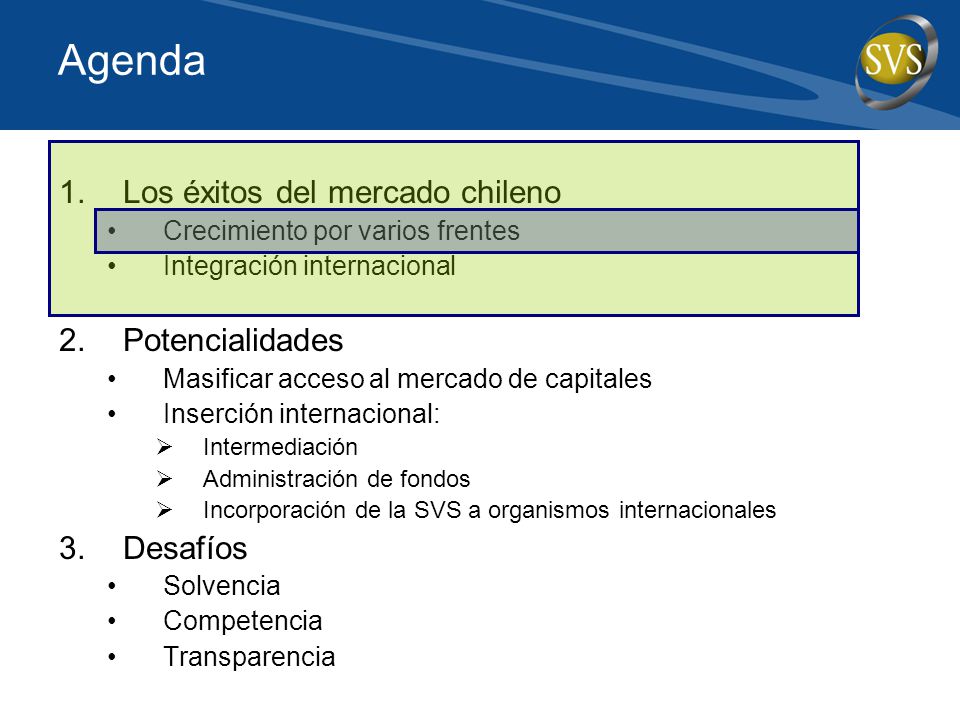 Agenda

SVS

1. Los éxitos del mercado chileno
• Crecimiento por varios frentes
• Integración internacional

2. Potencialidades
• Masificar acceso al mercado de capitales
• Inserción internacional:
➢ Intermediación
➢ Administración de fondos
➢ Incorporación de la SVS a organismos internacionales

3. Desafíos
• Solvencia
• Competencia
• Transparencia